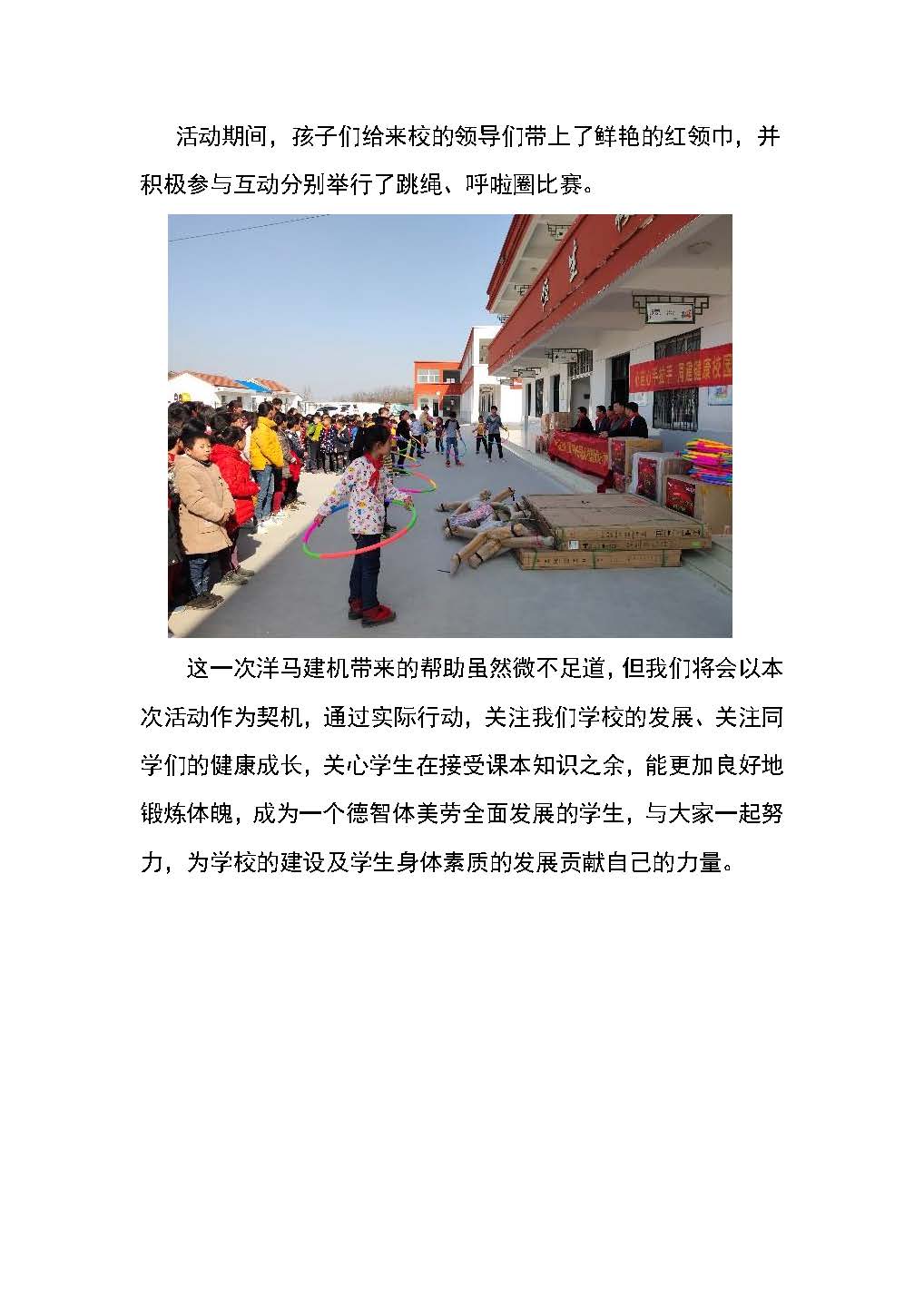 活动期间，孩子们给来校的领导们带上了鲜艳的红领巾，并积极参与互动分别举行了跳绳、呼啦圈比赛。

这一次洋马建机带来的帮助虽然微不足道，但我们将会以本次活动作为契机，通过实际行动，关注我们学校的发展、关注同学们的健康成长，关心学生在接受课本知识之余，能更加良好地锻炼体魄，成为一个德智体美劳全面发展的学生，与大家一起努力，为学校的建设及学生身体素质的发展贡献自己的力量。